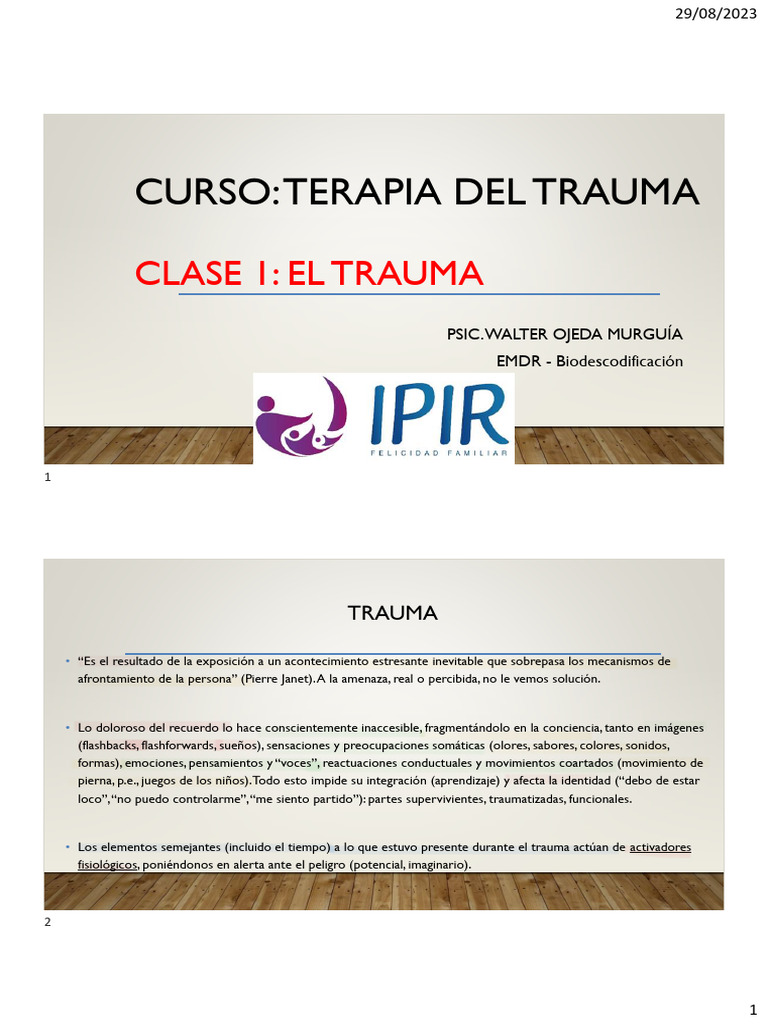 29/08/2023

CURSO: TERAPIA DEL TRAUMA

CLASE 1: EL TRAUMA

PSIC. WALTER OJEDA MURGUÍA
EMDR - Biodescodificación

IPIR
FELICIDAD FAMILIAR

1

TRAUMA

• "Es el resultado de la exposición a un acontecimiento estresante inevitable que sobrepasa los mecanismos de afrontamiento de la persona" (Pierre Janet). A la amenaza, real o percibida, no le vemos solución.

• Lo doloroso del recuerdo lo hace conscientemente inaccesible, fragmentándolo en la conciencia, tanto en imágenes (flashbacks, flashforwards, sueños), sensaciones y preocupaciones somáticas (olores, sabores, colores, sonidos, formas), emociones, pensamientos y "voces", reactuaciones conductuales y movimientos coartados (movimiento de pierna, p.e., juegos de los niños). Todo esto impide su integración (aprendizaje) y afecta la identidad ("debo de estar loco", "no puedo controlarme", "me siento partido"): partes supervivientes, traumatizadas, funcionales.

• Los elementos semejantes (incluido el tiempo) a lo que estuvo presente durante el trauma actúan de activadores fisiológicos, poniéndonos en alerta ante el peligro (potencial, imaginario).

2

1